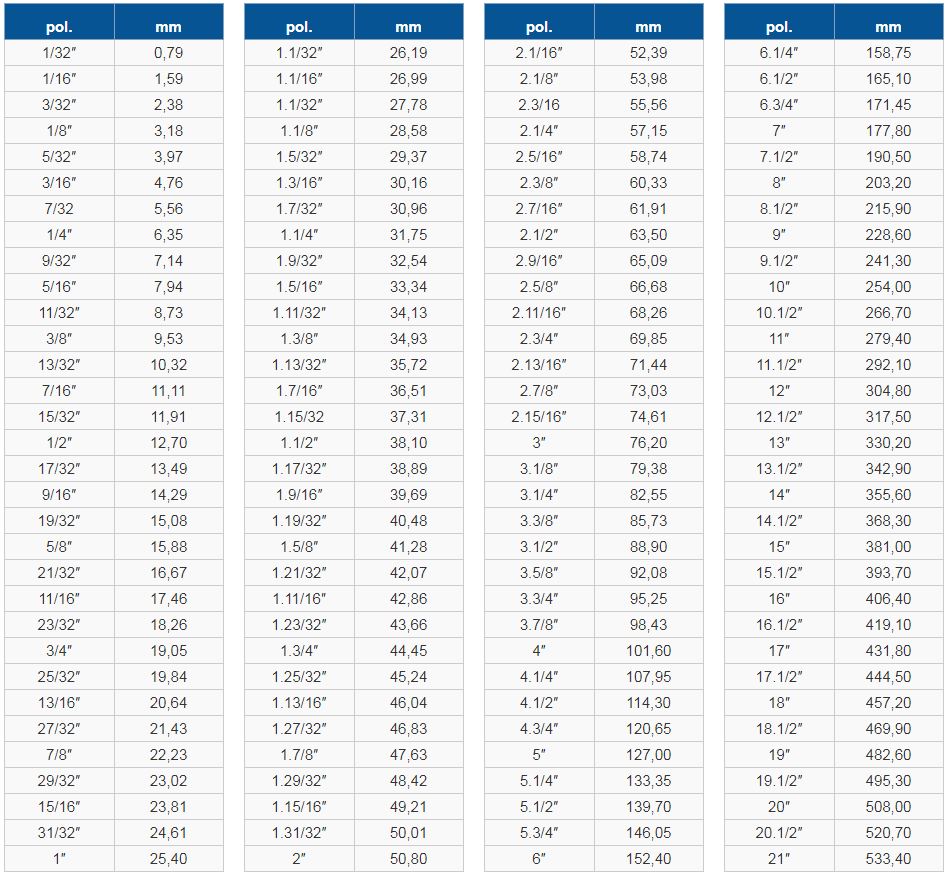 | pol. | mm |
|---|---|
| 1/32″ | 0,79 |
| 1/16″ | 1,59 |
| 3/32″ | 2,38 |
| 1/8″ | 3,18 |
| 5/32″ | 3,97 |
| 3/16″ | 4,76 |
| 7/32 | 5,56 |
| 1/4″ | 6,35 |
| 9/32″ | 7,14 |
| 5/16″ | 7,94 |
| 11/32″ | 8,73 |
| 3/8″ | 9,53 |
| 13/32″ | 10,32 |
| 7/16″ | 11,11 |
| 15/32″ | 11,91 |
| 1/2″ | 12,70 |
| 17/32″ | 13,49 |
| 9/16″ | 14,29 |
| 19/32″ | 15,08 |
| 5/8″ | 15,88 |
| 21/32″ | 16,67 |
| 11/16″ | 17,46 |
| 23/32″ | 18,26 |
| 3/4″ | 19,05 |
| 25/32″ | 19,84 |
| 13/16″ | 20,64 |
| 27/32″ | 21,43 |
| 7/8″ | 22,23 |
| 29/32″ | 23,02 |
| 15/16″ | 23,81 |
| 31/32″ | 24,61 |
| 1″ | 25,40 |

| pol. | mm |
|---|---|
| 1.1/32″ | 26,19 |
| 1.1/16″ | 26,99 |
| 1.1/32″ | 27,78 |
| 1.1/8″ | 28,58 |
| 1.5/32″ | 29,37 |
| 1.3/16″ | 30,16 |
| 1.7/32″ | 30,96 |
| 1.1/4″ | 31,75 |
| 1.9/32″ | 32,54 |
| 1.5/16″ | 33,34 |
| 1.11/32″ | 34,13 |
| 1.3/8″ | 34,93 |
| 1.13/32″ | 35,72 |
| 1.7/16″ | 36,51 |
| 1.15/32 | 37,31 |
| 1.1/2″ | 38,10 |
| 1.17/32″ | 38,89 |
| 1.9/16″ | 39,69 |
| 1.19/32″ | 40,48 |
| 1.5/8″ | 41,28 |
| 1.21/32″ | 42,07 |
| 1.11/16″ | 42,86 |
| 1.23/32″ | 43,66 |
| 1.3/4″ | 44,45 |
| 1.25/32″ | 45,24 |
| 1.13/16″ | 46,04 |
| 1.27/32″ | 46,83 |
| 1.7/8″ | 47,63 |
| 1.29/32″ | 48,42 |
| 1.15/16″ | 49,21 |
| 1.31/32″ | 50,01 |
| 2″ | 50,80 |

| pol. | mm |
|---|---|
| 2.1/16″ | 52,39 |
| 2.1/8″ | 53,98 |
| 2.3/16 | 55,56 |
| 2.1/4″ | 57,15 |
| 2.5/16″ | 58,74 |
| 2.3/8″ | 60,33 |
| 2.7/16″ | 61,91 |
| 2.1/2″ | 63,50 |
| 2.9/16″ | 65,09 |
| 2.5/8″ | 66,68 |
| 2.11/16″ | 68,26 |
| 2.3/4″ | 69,85 |
| 2.13/16″ | 71,44 |
| 2.7/8″ | 73,03 |
| 2.15/16″ | 74,61 |
| 3″ | 76,20 |
| 3.1/8″ | 79,38 |
| 3.1/4″ | 82,55 |
| 3.3/8″ | 85,73 |
| 3.1/2″ | 88,90 |
| 3.5/8″ | 92,08 |
| 3.3/4″ | 95,25 |
| 3.7/8″ | 98,43 |
| 4″ | 101,60 |
| 4.1/4″ | 107,95 |
| 4.1/2″ | 114,30 |
| 4.3/4″ | 120,65 |
| 5″ | 127,00 |
| 5.1/4″ | 133,35 |
| 5.1/2″ | 139,70 |
| 5.3/4″ | 146,05 |
| 6″ | 152,40 |

| pol. | mm |
|---|---|
| 6.1/4″ | 158,75 |
| 6.1/2″ | 165,10 |
| 6.3/4″ | 171,45 |
| 7″ | 177,80 |
| 7.1/2″ | 190,50 |
| 8″ | 203,20 |
| 8.1/2″ | 215,90 |
| 9″ | 228,60 |
| 9.1/2″ | 241,30 |
| 10″ | 254,00 |
| 10.1/2″ | 266,70 |
| 11″ | 279,40 |
| 11.1/2″ | 292,10 |
| 12″ | 304,80 |
| 12.1/2″ | 317,50 |
| 13″ | 330,20 |
| 13.1/2″ | 342,90 |
| 14″ | 355,60 |
| 14.1/2″ | 368,30 |
| 15″ | 381,00 |
| 15.1/2″ | 393,70 |
| 16″ | 406,40 |
| 16.1/2″ | 419,10 |
| 17″ | 431,80 |
| 17.1/2″ | 444,50 |
| 18″ | 457,20 |
| 18.1/2″ | 469,90 |
| 19″ | 482,60 |
| 19.1/2″ | 495,30 |
| 20″ | 508,00 |
| 20.1/2″ | 520,70 |
| 21″ | 533,40 |